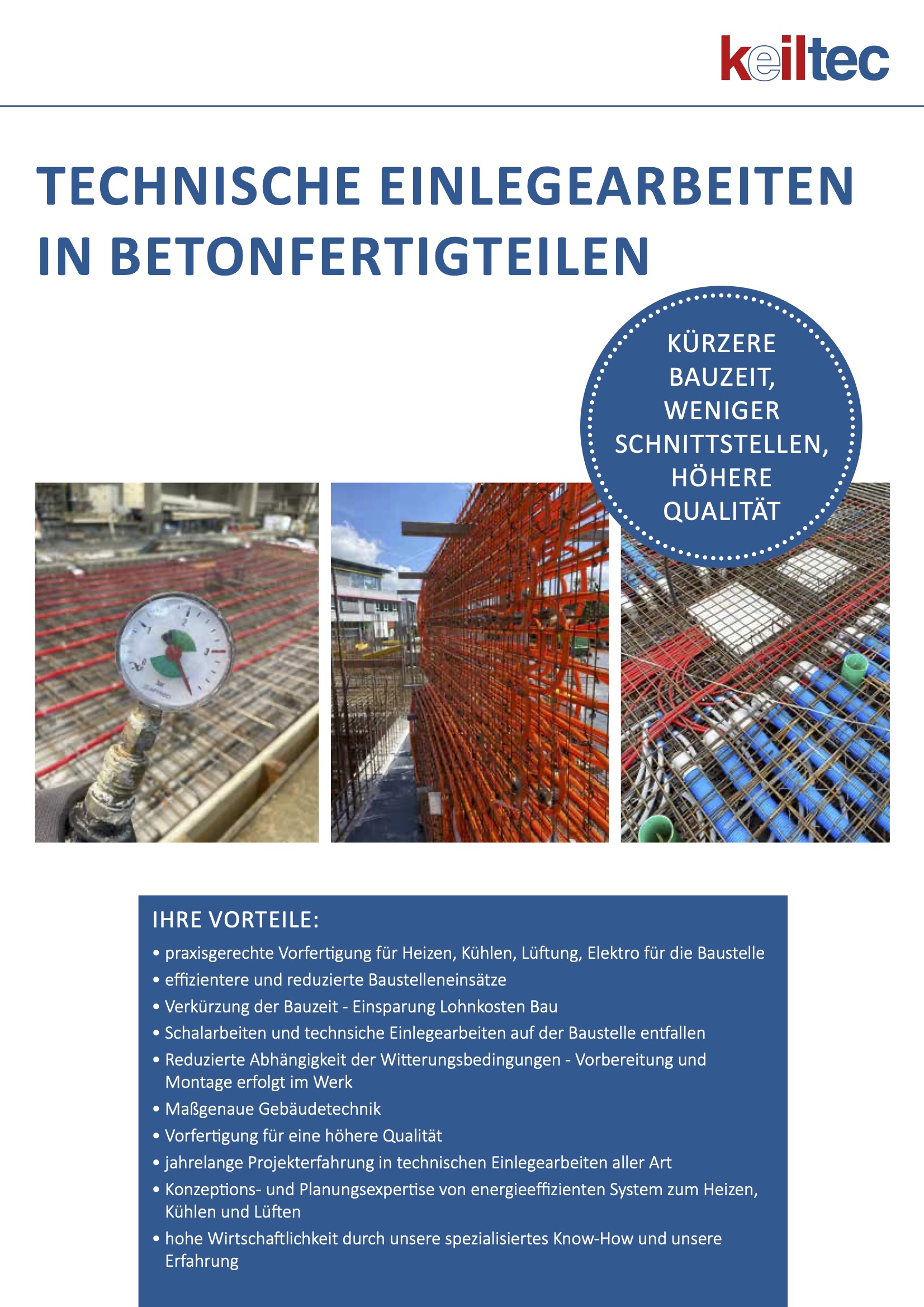 keiltec

TECHNISCHE EINLEGEARBEITEN IN BETONFERTIGTEILEN

KÜRZERE BAUZEIT, WENIGER SCHNITTSTELLEN, HÖHERE QUALITÄT

IHRE VORTEILE:
• praxisgerechte Vorfertigung für Heizen, Kühlen, Lüftung, Elektro für die Baustelle
• effizientere und reduzierte Baustelleneinsätze
• Verkürzung der Bauzeit - Einsparung Lohnkosten Bau
• Schalarbeiten und technsiche Einlegearbeiten auf der Baustelle entfallen
• Reduzierte Abhängigkeit der Witterungsbedingungen - Vorbereitung und Montage erfolgt im Werk
• Maßgenaue Gebäudetechnik
• Vorfertigung für eine höhere Qualität
• jahrelange Projekterfahrung in technischen Einlegearbeiten aller Art
• Konzeptions- und Planungsexpertise von energieeffizienten System zum Heizen, Kühlen und Lüften
• hohe Wirtschaftlichkeit durch unsere spezialisiertes Know-How und unsere Erfahrung